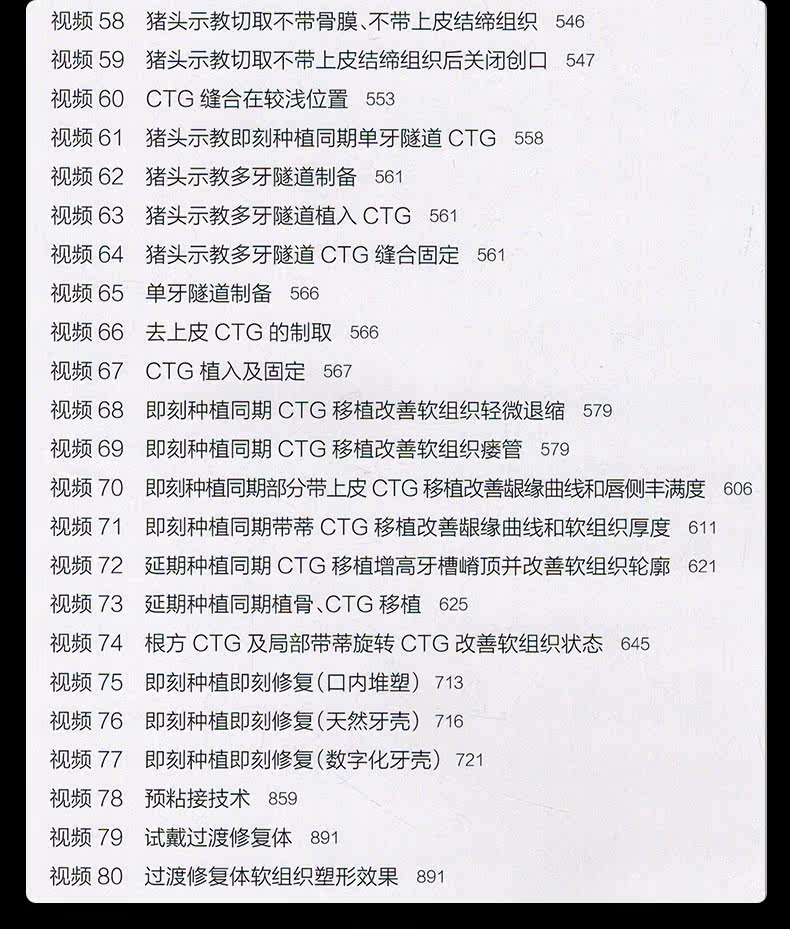 视频 58　猪头示教切取不带骨膜、不带上皮结缔组织　546
视频 59　猪头示教切取不带上皮结缔组织后关闭创口　547
视频 60　CTG 缝合在较浅位置　553
视频 61　猪头示教即刻种植同期单牙隧道 CTG　558
视频 62　猪头示教多牙隧道制备　561
视频 63　猪头示教多牙隧道植入 CTG　561
视频 64　猪头示教多牙隧道 CTG 缝合固定　561
视频 65　单牙隧道制备　566
视频 66　去上皮 CTG 的制取　566
视频 67　CTG 植入及固定　567
视频 68　即刻种植同期 CTG 移植改善软组织轻微退缩　579
视频 69　即刻种植同期 CTG 移植改善软组织瘘管　579
视频 70　即刻种植同期部分带上皮 CTG 移植改善龈缘曲线和唇侧丰满度　606
视频 71　即刻种植同期带蒂 CTG 移植改善龈缘曲线和软组织厚度　611
视频 72　延期种植同期 CTG 移植增高牙槽嵴顶并改善软组织轮廓　621
视频 73　延期种植同期植骨、CTG 移植　625
视频 74　根方 CTG 及局部带蒂旋转 CTG 改善软组织状态　645
视频 75　即刻种植即刻修复（口内堆塑）　713
视频 76　即刻种植即刻修复（天然牙壳）　716
视频 77　即刻种植即刻修复（数字化牙壳）　721
视频 78　预粘接技术　859
视频 79　试戴过渡修复体　891
视频 80　过渡修复体软组织塑形效果　891